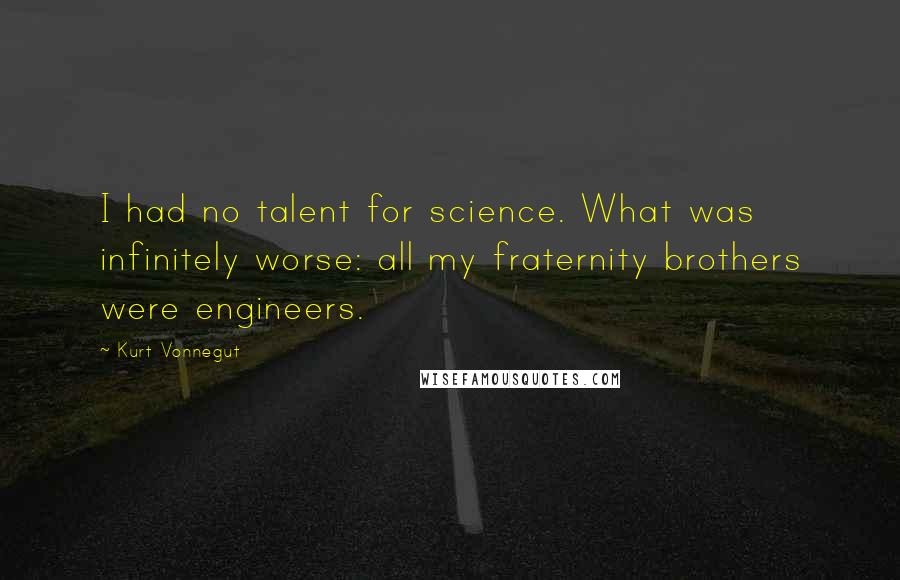 I had no talent for science. What was infinitely worse: all my fraternity brothers were engineers.

~ Kurt Vonnegut

WISEFAMOUSQUOTES.COM